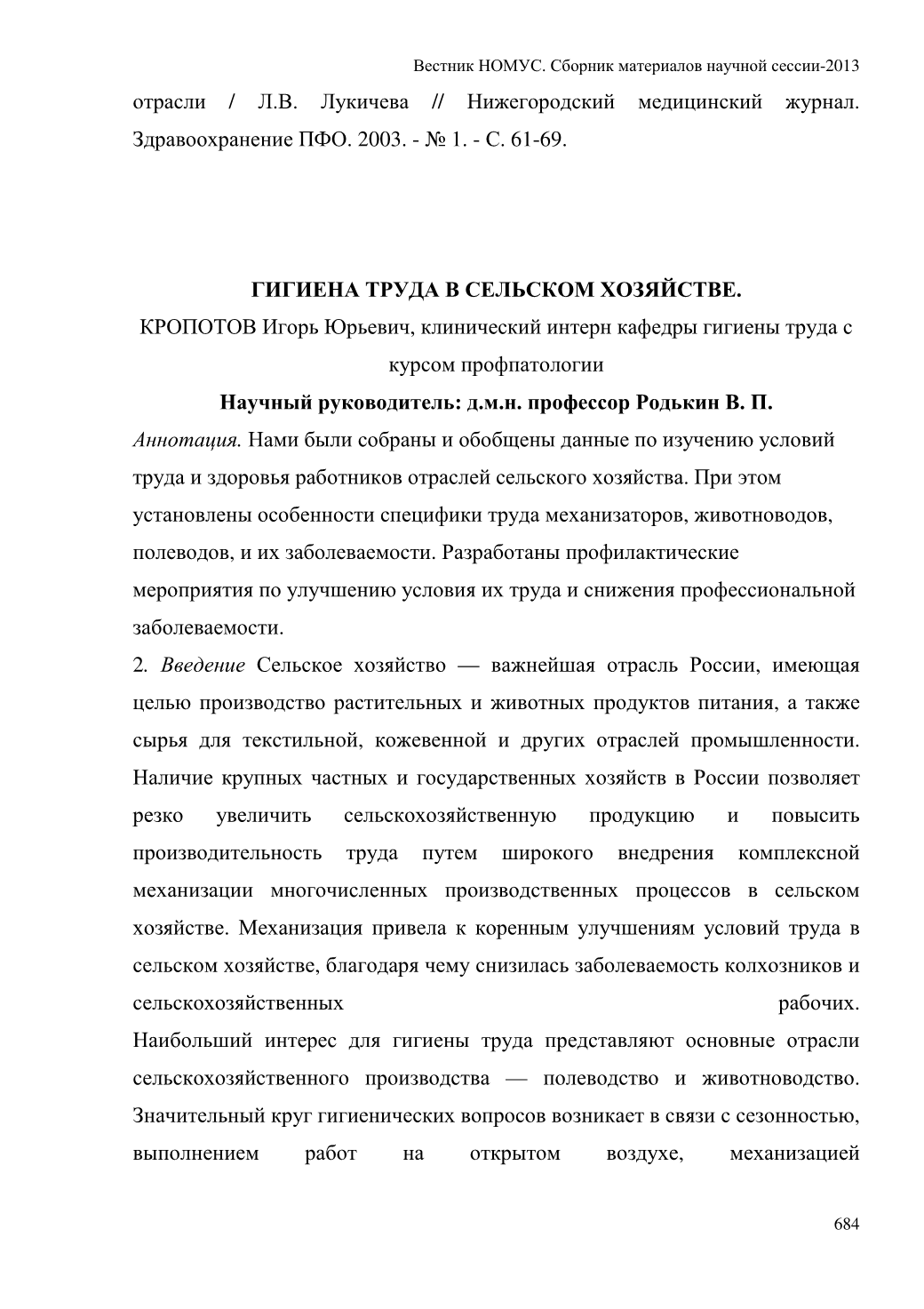 Вестник НОМУС. Сборник материалов научной сессии-2013

отрасли / Л.В. Лукичева // Нижегородский медицинский журнал. Здравоохранение ПФО. 2003. - № 1. - С. 61-69.

ГИГИЕНА ТРУДА В СЕЛЬСКОМ ХОЗЯЙСТВЕ.

КРОПОТОВ Игорь Юрьевич, клинический интерн кафедры гигиены труда с курсом профпатологии

Научный руководитель: д.м.н. профессор Родькин В. П.

Аннотация. Нами были собраны и обобщены данные по изучению условий труда и здоровья работников отраслей сельского хозяйства. При этом установлены особенности специфики труда механизаторов, животноводов, полеводов, и их заболеваемости. Разработаны профилактические мероприятия по улучшению условия их труда и снижения профессиональной заболеваемости.

2. Введение Сельское хозяйство — важнейшая отрасль России, имеющая целью производство растительных и животных продуктов питания, а также сырья для текстильной, кожевенной и других отраслей промышленности. Наличие крупных частных и государственных хозяйств в России позволяет резко увеличить сельскохозяйственную продукцию и повысить производительность труда путем широкого внедрения комплексной механизации многочисленных производственных процессов в сельском хозяйстве. Механизация привела к коренным улучшениям условий труда в сельском хозяйстве, благодаря чему снизилась заболеваемость колхозников и сельскохозяйственных рабочих.

Наибольший интерес для гигиены труда представляют основные отрасли сельскохозяйственного производства — полеводство и животноводство. Значительный круг гигиенических вопросов возникает в связи с сезонностью, выполнением работ на открытом воздухе, механизацией

684